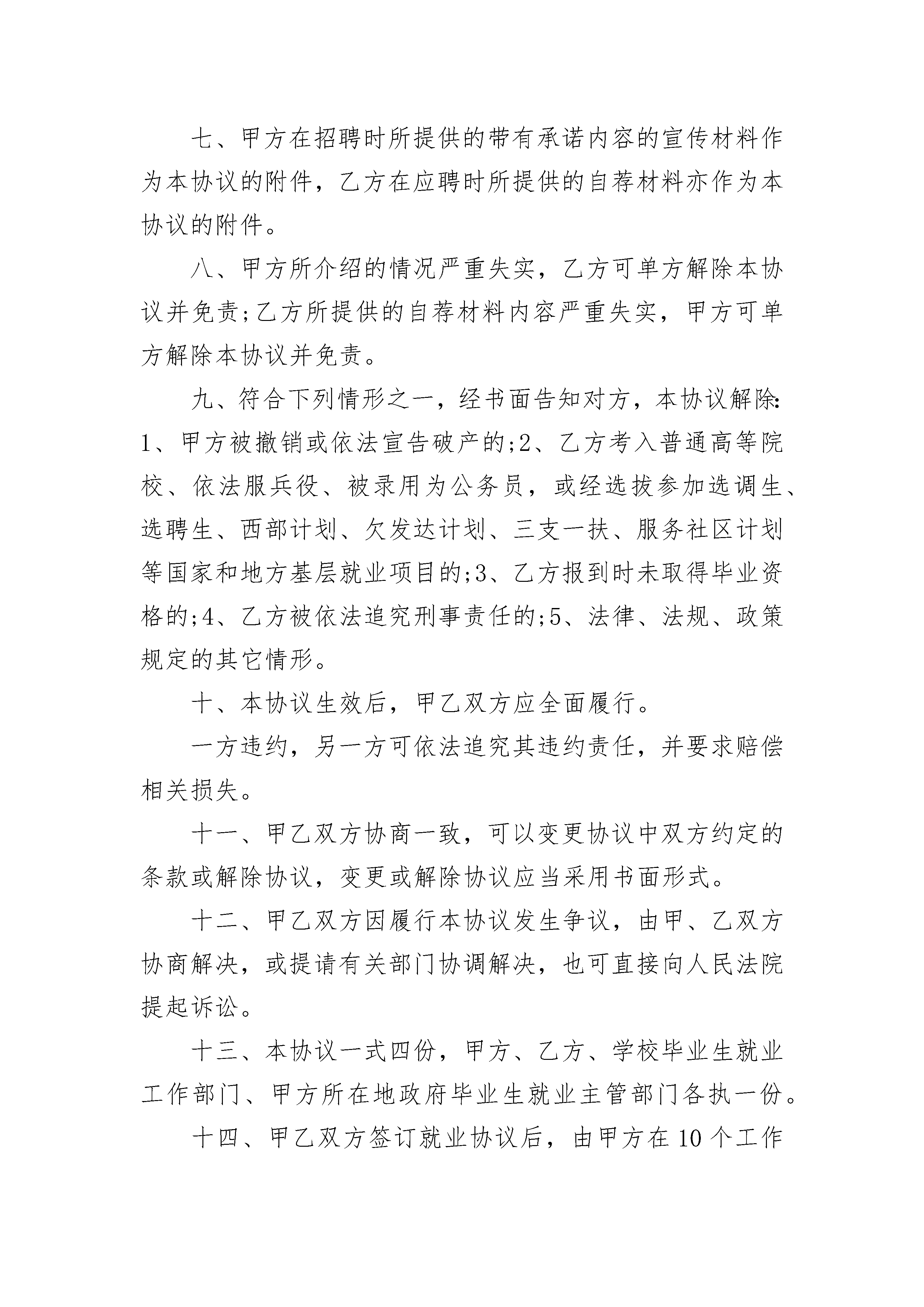 七、甲方在招聘时所提供的带有承诺内容的宣传材料作为本协议的附件，乙方在应聘时所提供的自荐材料亦作为本协议的附件。

八、甲方所介绍的情况严重失实，乙方可单方解除本协议并免责;乙方所提供的自荐材料内容严重失实，甲方可单方解除本协议并免责。

九、符合下列情形之一，经书面告知对方，本协议解除:1、甲方被撤销或依法宣告破产的;2、乙方考入普通高等院校、依法服兵役、被录用为公务员，或经选拔参加选调生、选聘生、西部计划、欠发达计划、三支一扶、服务社区计划等国家和地方基层就业项目的;3、乙方报到时未取得毕业资格的;4、乙方被依法追究刑事责任的;5、法律、法规、政策规定的其它情形。

十、本协议生效后，甲乙双方应全面履行。

一方违约，另一方可依法追究其违约责任，并要求赔偿相关损失。

十一、甲乙双方协商一致，可以变更协议中双方约定的条款或解除协议，变更或解除协议应当采用书面形式。

十二、甲乙双方因履行本协议发生争议，由甲、乙双方协商解决，或提请有关部门协调解决，也可直接向人民法院提起诉讼。

十三、本协议一式四份，甲方、乙方、学校毕业生就业工作部门、甲方所在地政府毕业生就业主管部门各执一份。

十四、甲乙双方签订就业协议后，由甲方在10个工作